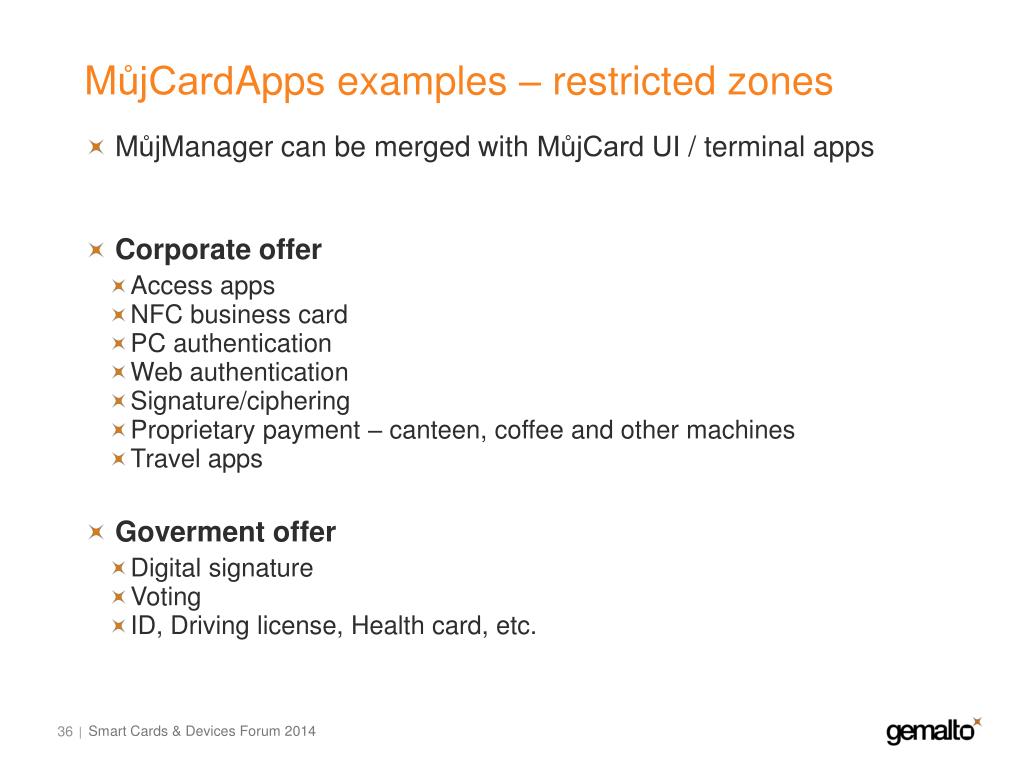 MůjCardApps examples – restricted zones

MůjManager can be merged with MůjCard UI / terminal apps

Corporate offer
Access apps
NFC business card
PC authentication
Web authentication
Signature/ciphering
Proprietary payment – canteen, coffee and other machines
Travel apps

Goverment offer
Digital signature
Voting
ID, Driving license, Health card, etc.

36 | Smart Cards & Devices Forum 2014

gemalto